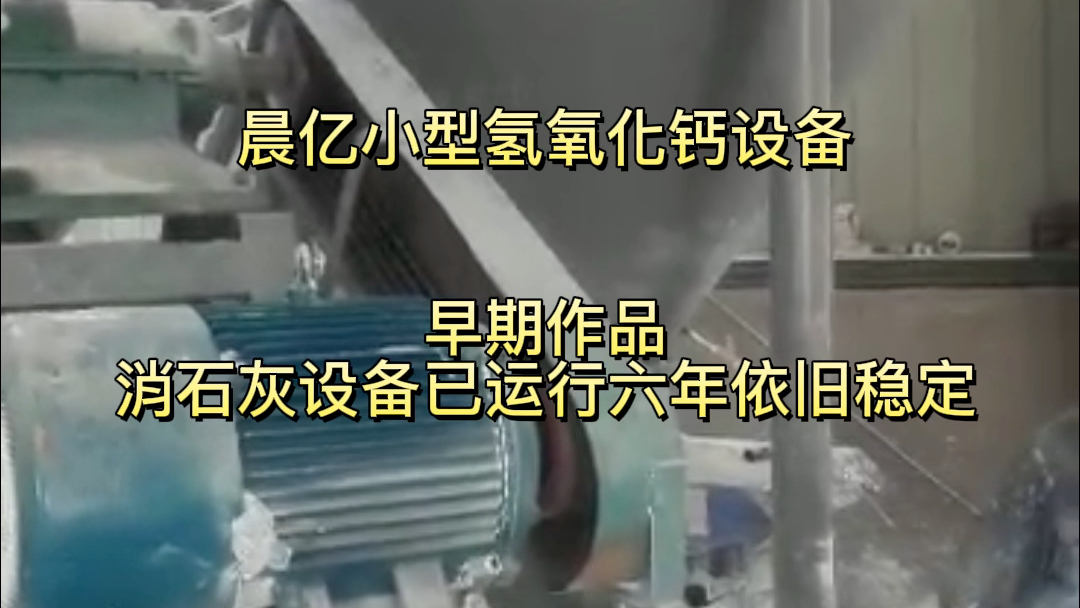 晨亿小型氢氧化钙设备

早期作品
消石灰设备已运行六年依旧稳定